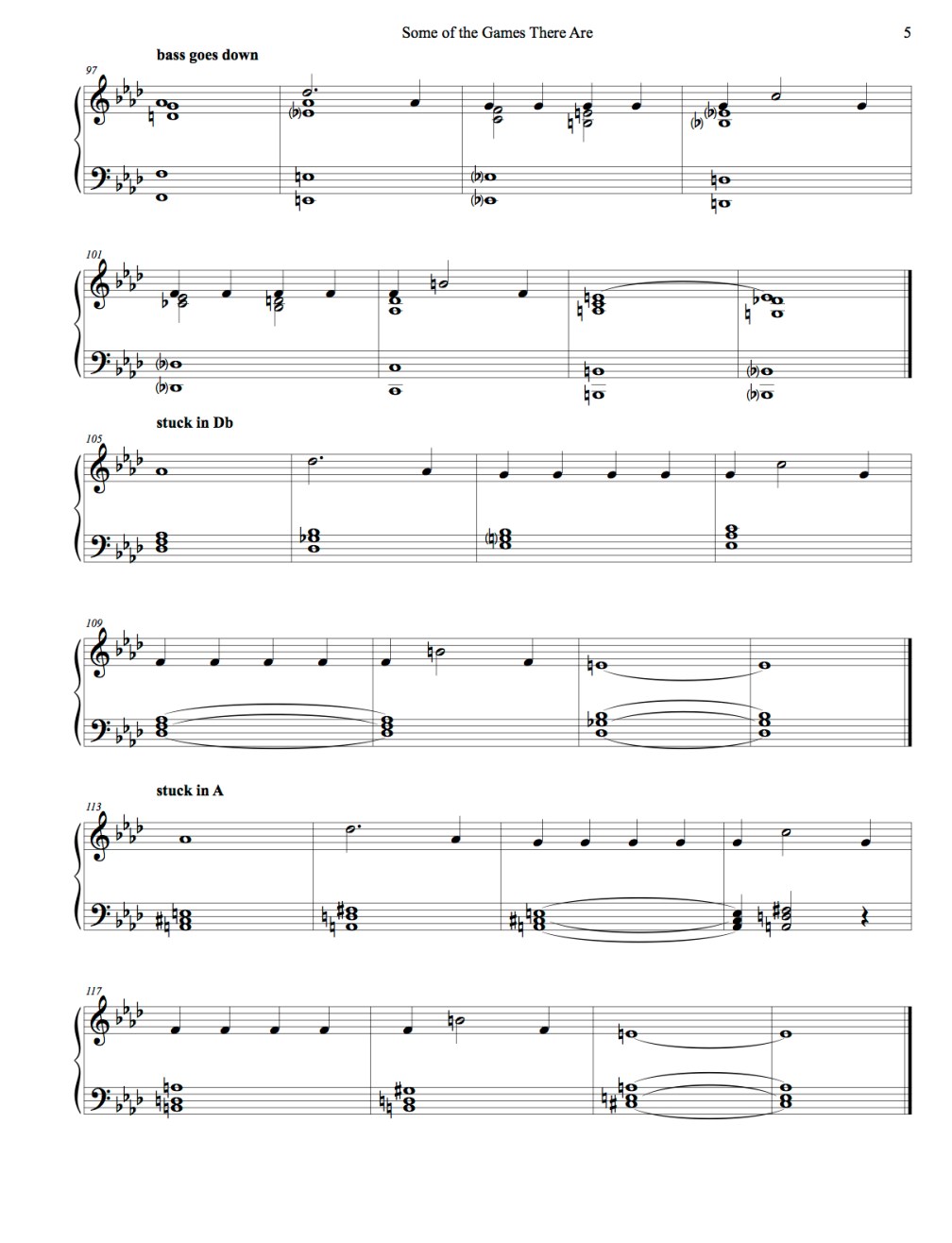 Some of the Games There Are 5

bass goes down

97

101

stuck in Db

105

109

stuck in A

113

117